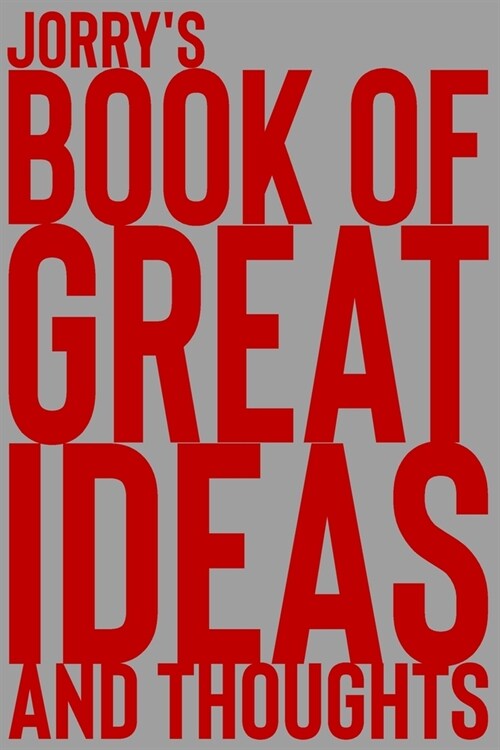 JORRY'S
BOOK OF
GREAT
IDEAS
AND THOUGHTS